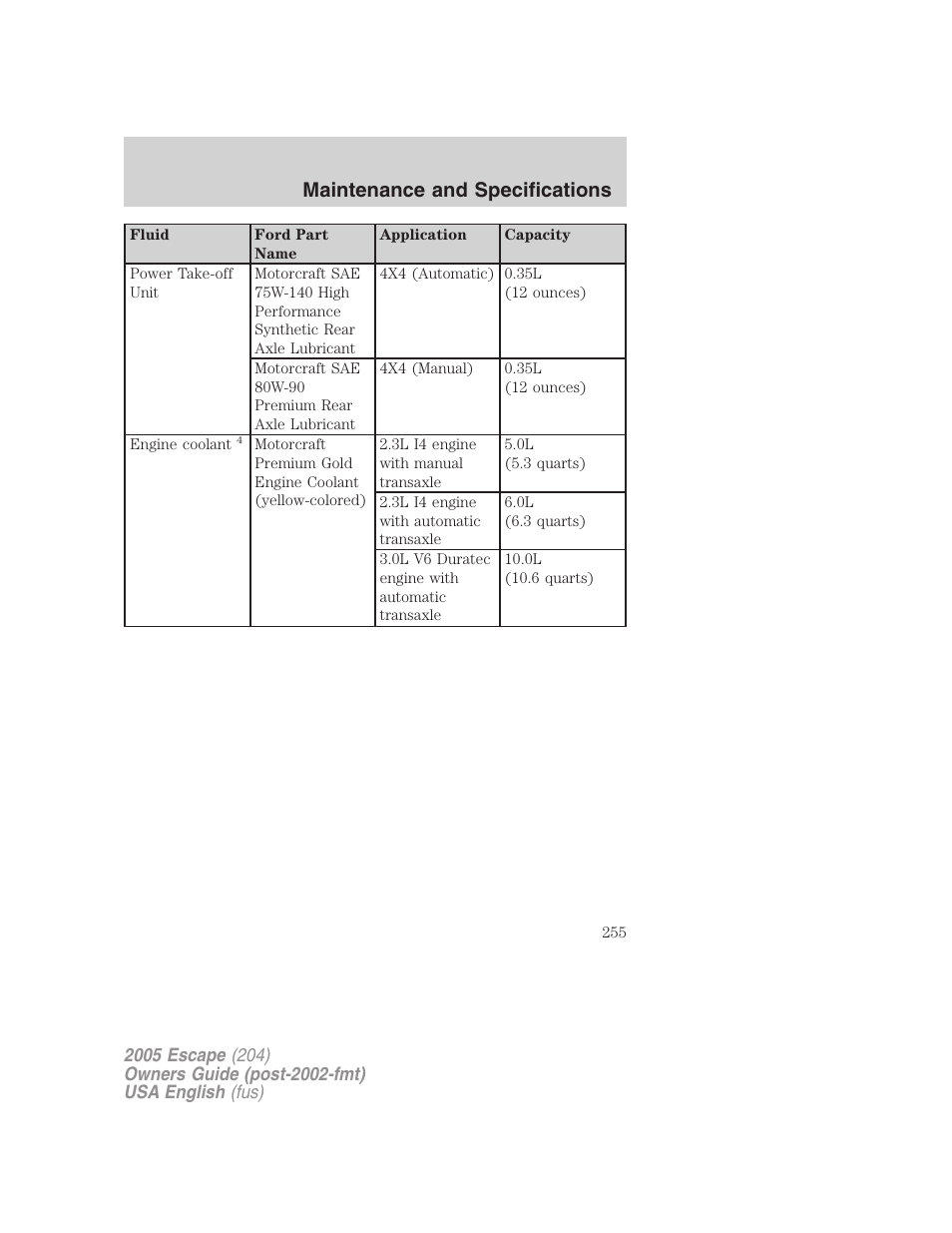 Maintenance and Specifications

| Fluid | Ford Part Name | Application | Capacity |
|---|---|---|---|
| Power Take-off Unit | Motorcraft SAE 75W-140 High Performance Synthetic Rear Axle Lubricant | 4X4 (Automatic) | 0.35L (12 ounces) |
| | Motorcraft SAE 80W-90 Premium Rear Axle Lubricant | 4X4 (Manual) | 0.35L (12 ounces) |
| Engine coolant $^4$ | Motorcraft Premium Gold Engine Coolant (yellow-colored) | 2.3L I4 engine with manual transaxle | 5.0L (5.3 quarts) |
| | | 2.3L I4 engine with automatic transaxle | 6.0L (6.3 quarts) |
| | | 3.0L V6 Duratec engine with automatic transaxle | 10.0L (10.6 quarts) |

255

2005 Escape (204)
Owners Guide (post-2002-fmt)
USA English (fus)